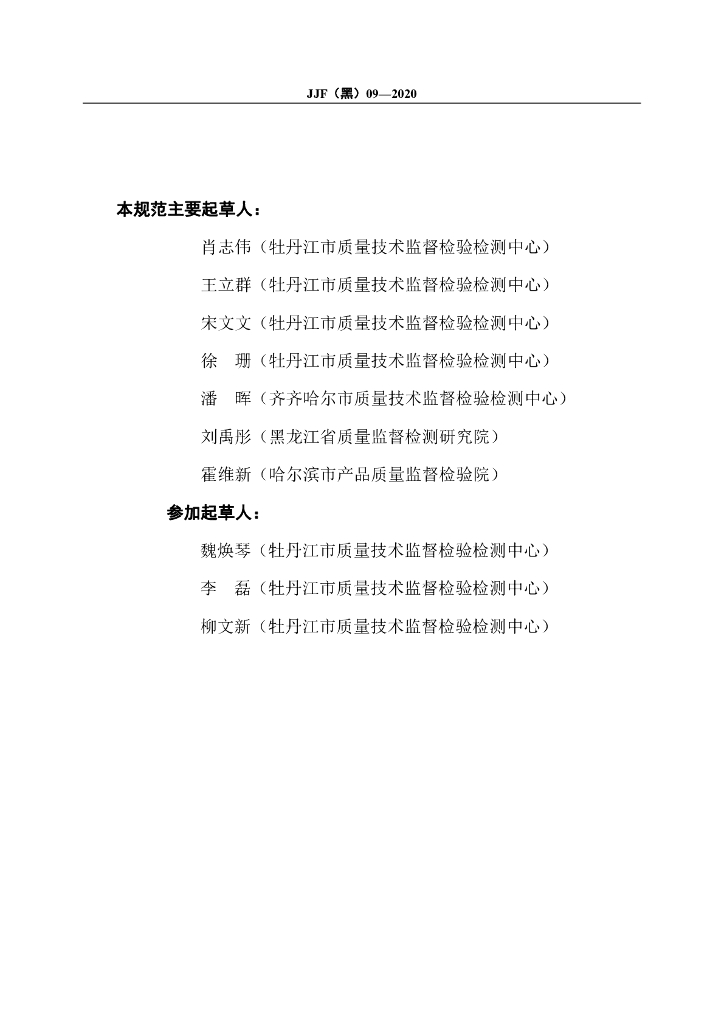 JJF（黑）09—2020

本规范主要起草人：

肖志伟（牡丹江市质量技术监督检验检测中心）

王立群（牡丹江市质量技术监督检验检测中心）

宋文文（牡丹江市质量技术监督检验检测中心）

徐　珊（牡丹江市质量技术监督检验检测中心）

潘　晖（齐齐哈尔市质量技术监督检验检测中心）

刘禹彤（黑龙江省质量监督检测研究院）

霍维新（哈尔滨市产品质量监督检验院）

参加起草人：

魏焕琴（牡丹江市质量技术监督检验检测中心）

李　磊（牡丹江市质量技术监督检验检测中心）

柳文新（牡丹江市质量技术监督检验检测中心）